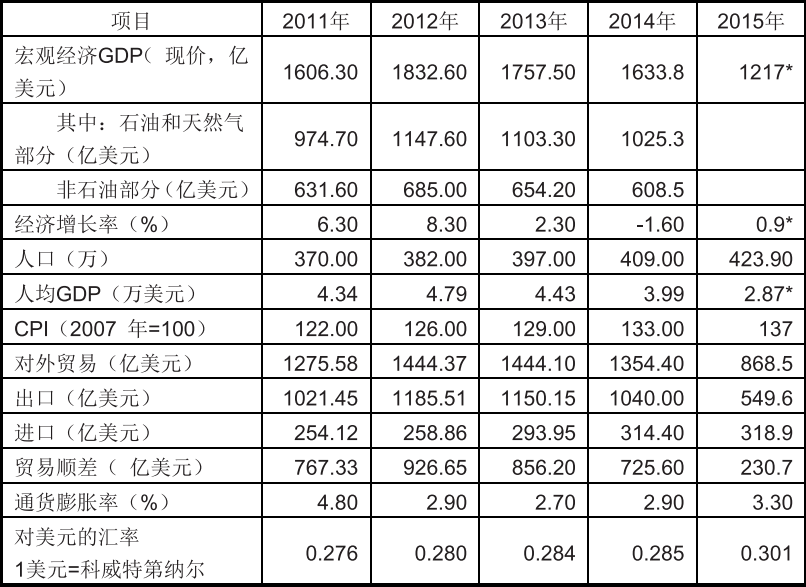 | 项目 | 2011年 | 2012年 | 2013年 | 2014年 | 2015年 |
|---|---|---|---|---|---|
| 宏观经济GDP（现价，亿美元） | 1606.30 | 1832.60 | 1757.50 | 1633.8 | 1217* |
| 其中：石油和天然气部分（亿美元） | 974.70 | 1147.60 | 1103.30 | 1025.3 | |
| 非石油部分（亿美元） | 631.60 | 685.00 | 654.20 | 608.5 | |
| 经济增长率（%） | 6.30 | 8.30 | 2.30 | -1.60 | 0.9* |
| 人口（万） | 370.00 | 382.00 | 397.00 | 409.00 | 423.90 |
| 人均GDP（万美元） | 4.34 | 4.79 | 4.43 | 3.99 | 2.87* |
| CPI（2007年=100） | 122.00 | 126.00 | 129.00 | 133.00 | 137 |
| 对外贸易（亿美元） | 1275.58 | 1444.37 | 1444.10 | 1354.40 | 868.5 |
| 出口（亿美元） | 1021.45 | 1185.51 | 1150.15 | 1040.00 | 549.6 |
| 进口（亿美元） | 254.12 | 258.86 | 293.95 | 314.40 | 318.9 |
| 贸易顺差（亿美元） | 767.33 | 926.65 | 856.20 | 725.60 | 230.7 |
| 通货膨胀率（%） | 4.80 | 2.90 | 2.70 | 2.90 | 3.30 |
| 对美元的汇率 1美元=科威特第纳尔 | 0.276 | 0.280 | 0.284 | 0.285 | 0.301 |